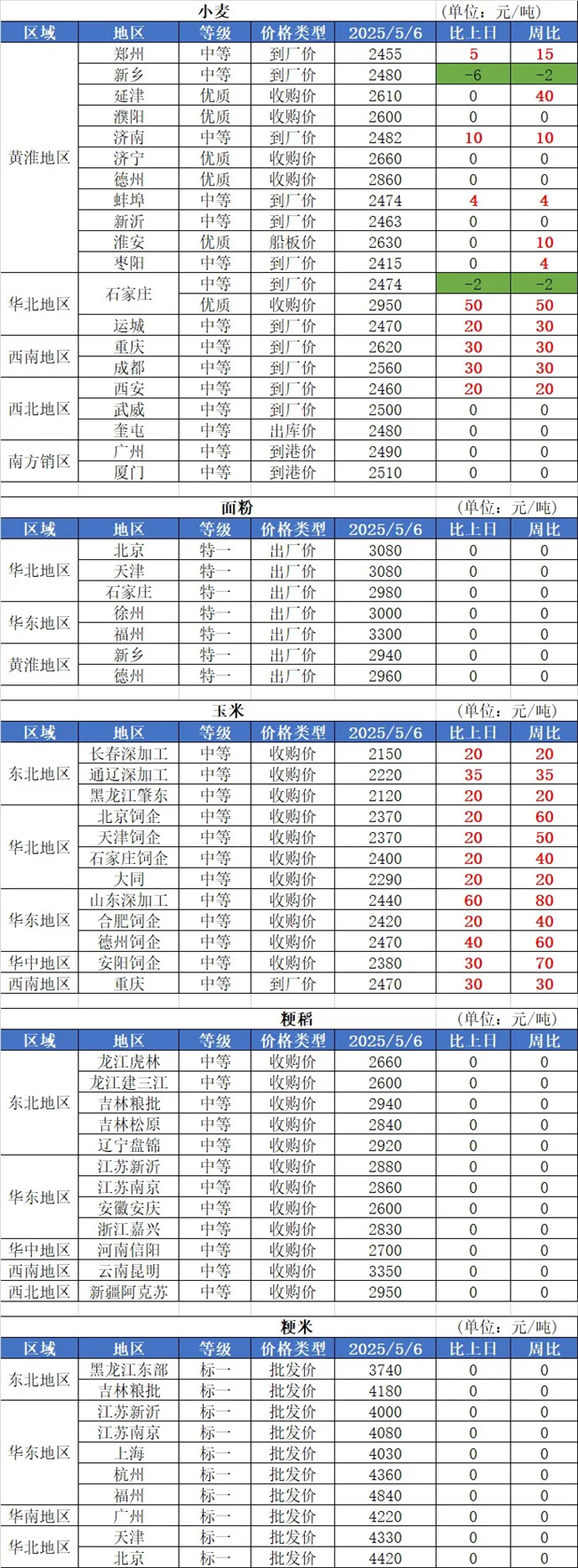 小麦 (单位：元/吨)

| 区域 | 地区 | 等级 | 价格类型 | 2025/5/6 | 比上日 | 周比 |
|---|---|---|---|---|---|---|
| 黄淮地区 | 郑州 | 中等 | 到厂价 | 2455 | 5 | 15 |
| | 新乡 | 中等 | 到厂价 | 2480 | -6 | -2 |
| | 延津 | 优质 | 收购价 | 2610 | 0 | 40 |
| | 濮阳 | 优质 | 收购价 | 2600 | 0 | 0 |
| | 济南 | 中等 | 到厂价 | 2482 | 10 | 10 |
| | 济宁 | 优质 | 收购价 | 2660 | 0 | 0 |
| | 德州 | 优质 | 收购价 | 2860 | 0 | 0 |
| | 蚌埠 | 中等 | 到厂价 | 2474 | 4 | 4 |
| | 新沂 | 中等 | 到厂价 | 2463 | 0 | 0 |
| | 淮安 | 优质 | 船板价 | 2630 | 0 | 10 |
| | 枣阳 | 中等 | 到厂价 | 2415 | 0 | 4 |
| 华北地区 | 石家庄 | 中等 | 到厂价 | 2474 | -2 | -2 |
| | | 优质 | 收购价 | 2950 | 50 | 50 |
| | 运城 | 中等 | 到厂价 | 2470 | 20 | 30 |
| 西南地区 | 重庆 | 中等 | 到厂价 | 2620 | 30 | 30 |
| | 成都 | 中等 | 到厂价 | 2560 | 30 | 30 |
| 西北地区 | 西安 | 中等 | 到厂价 | 2460 | 20 | 20 |
| | 武威 | 中等 | 到厂价 | 2500 | 0 | 0 |
| | 奎屯 | 中等 | 出库价 | 2480 | 0 | 0 |
| 南方销区 | 广州 | 中等 | 到港价 | 2490 | 0 | 0 |
| | 厦门 | 中等 | 到港价 | 2510 | 0 | 0 |

面粉 (单位：元/吨)

| 区域 | 地区 | 等级 | 价格类型 | 2025/5/6 | 比上日 | 周比 |
|---|---|---|---|---|---|---|
| 华北地区 | 北京 | 特一 | 出厂价 | 3080 | 0 | 0 |
| | 天津 | 特一 | 出厂价 | 3080 | 0 | 0 |
| | 石家庄 | 特一 | 出厂价 | 2980 | 0 | 0 |
| 华东地区 | 徐州 | 特一 | 出厂价 | 3000 | 0 | 0 |
| | 福州 | 特一 | 出厂价 | 3300 | 0 | 0 |
| 黄淮地区 | 新乡 | 特一 | 出厂价 | 2940 | 0 | 0 |
| | 德州 | 特一 | 出厂价 | 2960 | 0 | 0 |

玉米 (单位：元/吨)

| 区域 | 地区 | 等级 | 价格类型 | 2025/5/6 | 比上日 | 周比 |
|---|---|---|---|---|---|---|
| 东北地区 | 长春深加工 | 中等 | 收购价 | 2150 | 20 | 20 |
| | 通辽深加工 | 中等 | 收购价 | 2220 | 35 | 35 |
| | 黑龙江肇东 | 中等 | 收购价 | 2120 | 20 | 20 |
| 华北地区 | 北京饲企 | 中等 | 收购价 | 2370 | 20 | 60 |
| | 天津饲企 | 中等 | 收购价 | 2370 | 20 | 50 |
| | 石家庄饲企 | 中等 | 收购价 | 2400 | 20 | 40 |
| | 大同 | 中等 | 收购价 | 2290 | 20 | 20 |
| 华东地区 | 山东深加工 | 中等 | 收购价 | 2440 | 60 | 80 |
| | 合肥饲企 | 中等 | 收购价 | 2420 | 20 | 40 |
| | 德州饲企 | 中等 | 收购价 | 2470 | 40 | 60 |
| 华中地区 | 安阳饲企 | 中等 | 收购价 | 2380 | 30 | 70 |
| 西南地区 | 重庆 | 中等 | 到厂价 | 2470 | 30 | 30 |

粳稻 (单位：元/吨)

| 区域 | 地区 | 等级 | 价格类型 | 2025/5/6 | 比上日 | 周比 |
|---|---|---|---|---|---|---|
| 东北地区 | 龙江虎林 | 中等 | 收购价 | 2660 | 0 | 0 |
| | 龙江建三江 | 中等 | 收购价 | 2600 | 0 | 0 |
| | 吉林粮批 | 中等 | 收购价 | 2940 | 0 | 0 |
| | 吉林松原 | 中等 | 收购价 | 2840 | 0 | 0 |
| | 辽宁盘锦 | 中等 | 收购价 | 2920 | 0 | 0 |
| 华东地区 | 江苏新沂 | 中等 | 收购价 | 2880 | 0 | 0 |
| | 江苏南京 | 中等 | 收购价 | 2860 | 0 | 0 |
| | 安徽安庆 | 中等 | 收购价 | 2600 | 0 | 0 |
| | 浙江嘉兴 | 中等 | 收购价 | 2830 | 0 | 0 |
| 华中地区 | 河南信阳 | 中等 | 收购价 | 2700 | 0 | 0 |
| 西南地区 | 云南昆明 | 中等 | 收购价 | 3350 | 0 | 0 |
| 西北地区 | 新疆阿克苏 | 中等 | 收购价 | 2950 | 0 | 0 |

粳米 (单位：元/吨)

| 区域 | 地区 | 等级 | 价格类型 | 2025/5/6 | 比上日 | 周比 |
|---|---|---|---|---|---|---|
| 东北地区 | 黑龙江东部 | 标一 | 批发价 | 3740 | 0 | 0 |
| | 吉林粮批 | 标一 | 批发价 | 4180 | 0 | 0 |
| 华东地区 | 江苏新沂 | 标一 | 批发价 | 4000 | 0 | 0 |
| | 江苏南京 | 标一 | 批发价 | 4080 | 0 | 0 |
| | 上海 | 标一 | 批发价 | 4030 | 0 | 0 |
| | 杭州 | 标一 | 批发价 | 4360 | 0 | 0 |
| | 福州 | 标一 | 批发价 | 4840 | 0 | 0 |
| 华南地区 | 广州 | 标一 | 批发价 | 4220 | 0 | 0 |
| 华北地区 | 天津 | 标一 | 批发价 | 4330 | 0 | 0 |
| | 北京 | 标一 | 批发价 | 4420 | 0 | 0 |